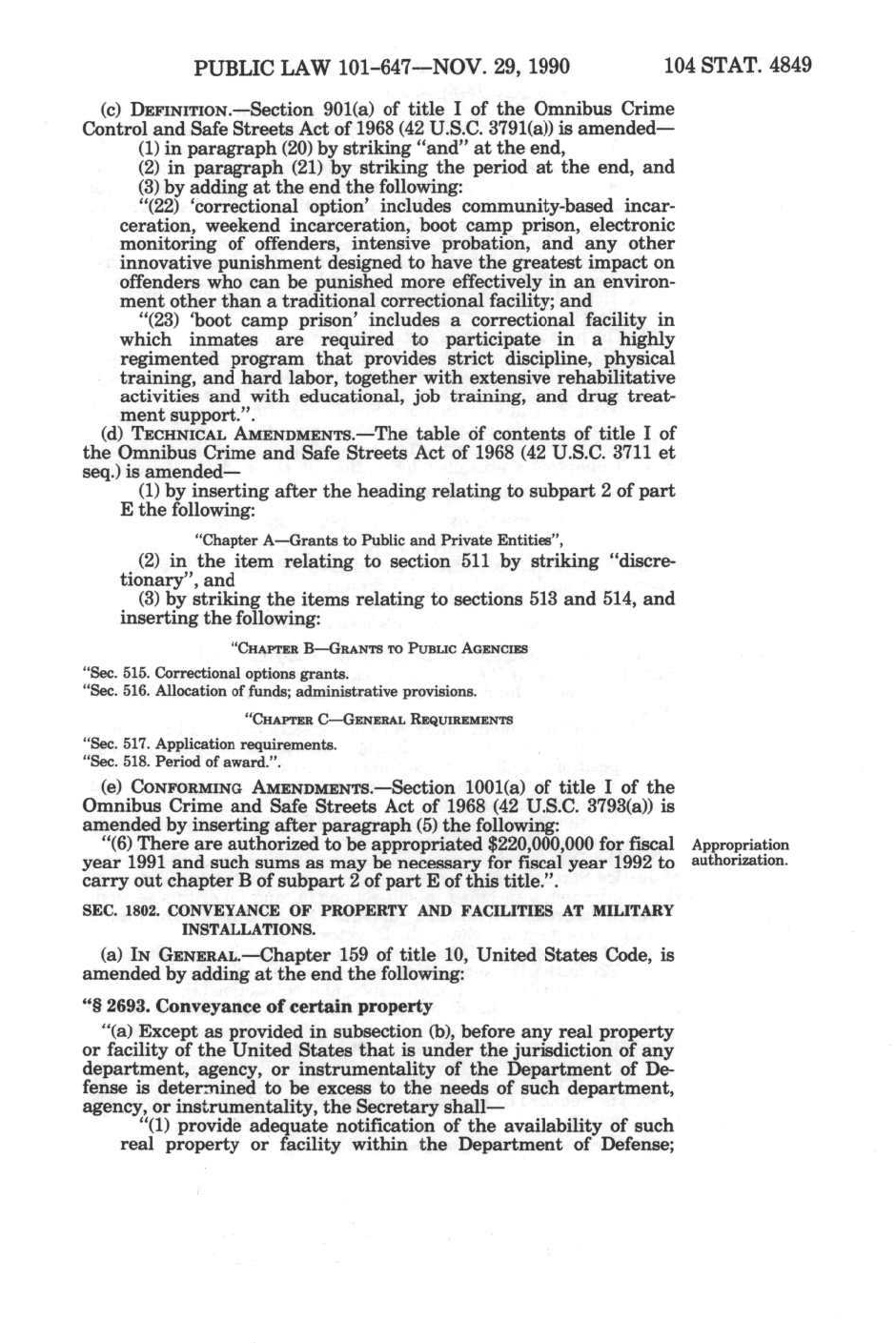 PUBLIC LAW 101-647—NOV. 29, 1990 104 STAT. 4849

(c) DEFINITION.—Section 901(a) of title I of the Omnibus Crime Control and Safe Streets Act of 1968 (42 U.S.C. 3791(a)) is amended—

(1) in paragraph (20) by striking "and" at the end,

(2) in paragraph (21) by striking the period at the end, and

(3) by adding at the end the following:

"(22) 'correctional option' includes community-based incarceration, weekend incarceration, boot camp prison, electronic monitoring of offenders, intensive probation, and any other innovative punishment designed to have the greatest impact on offenders who can be punished more effectively in an environment other than a traditional correctional facility; and

"(23) 'boot camp prison' includes a correctional facility in which inmates are required to participate in a highly regimented program that provides strict discipline, physical training, and hard labor, together with extensive rehabilitative activities and with educational, job training, and drug treatment support.".

(d) TECHNICAL AMENDMENTS.—The table of contents of title I of the Omnibus Crime and Safe Streets Act of 1968 (42 U.S.C. 3711 et seq.) is amended—

(1) by inserting after the heading relating to subpart 2 of part E the following:

"Chapter A—Grants to Public and Private Entities",

(2) in the item relating to section 511 by striking "discretionary", and

(3) by striking the items relating to sections 513 and 514, and inserting the following:

"CHAPTER B—GRANTS TO PUBLIC AGENCIES

"Sec. 515. Correctional options grants.
"Sec. 516. Allocation of funds; administrative provisions.

"CHAPTER C—GENERAL REQUIREMENTS

"Sec. 517. Application requirements.
"Sec. 518. Period of award.".

(e) CONFORMING AMENDMENTS.—Section 1001(a) of title I of the Omnibus Crime and Safe Streets Act of 1968 (42 U.S.C. 3793(a)) is amended by inserting after paragraph (5) the following:

"(6) There are authorized to be appropriated $220,000,000 for fiscal year 1991 and such sums as may be necessary for fiscal year 1992 to carry out chapter B of subpart 2 of part E of this title.".

Appropriation authorization.

SEC. 1802. CONVEYANCE OF PROPERTY AND FACILITIES AT MILITARY INSTALLATIONS.

(a) IN GENERAL.—Chapter 159 of title 10, United States Code, is amended by adding at the end the following:

"§ 2693. Conveyance of certain property

"(a) Except as provided in subsection (b), before any real property or facility of the United States that is under the jurisdiction of any department, agency, or instrumentality of the Department of Defense is determined to be excess to the needs of such department, agency, or instrumentality, the Secretary shall—

"(1) provide adequate notification of the availability of such real property or facility within the Department of Defense;